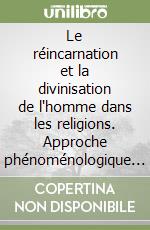 unilibro

Le réincarnation et la divinisation de l'homme dans les religions. Approche phénoménologique…

COPERTINA NON DISPONIBILE